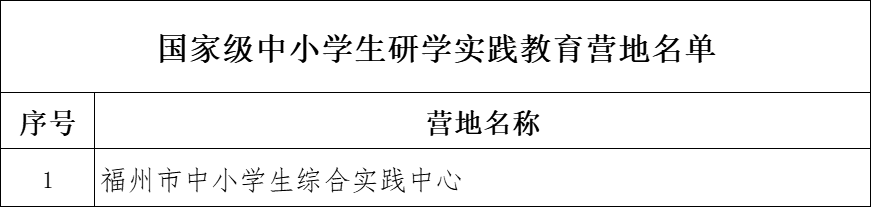 国家级中小学生研学实践教育营地名单

| 序号 | 营地名称 |
|---|---|
| 1 | 福州市中小学生综合实践中心 |